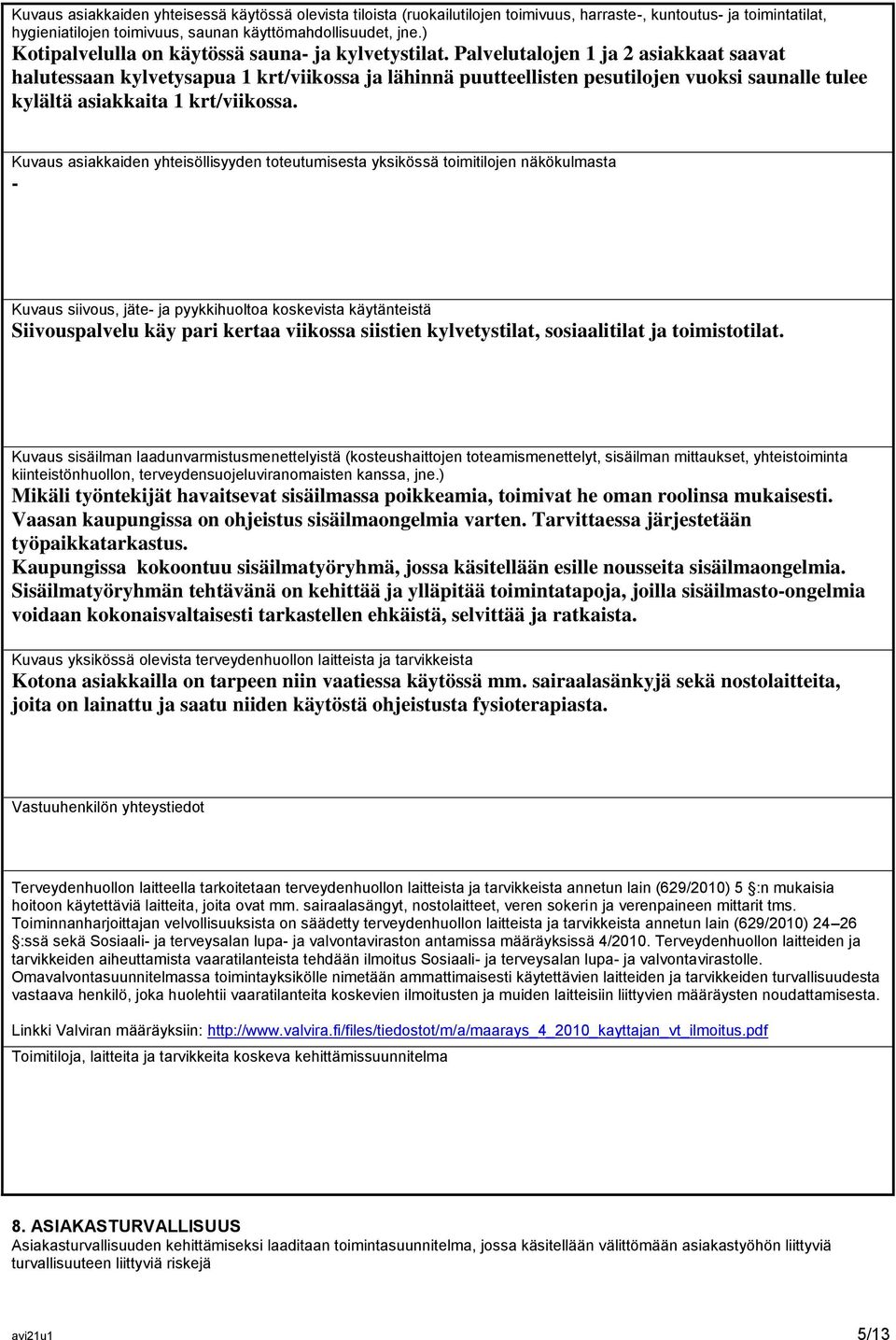 Kuvaus asiakkaiden yhteisessä käytössä olevista tiloista (ruokailutilojen toimivuus, harraste-, kuntoutus- ja toimintatilat, hygieniatilojen toimivuus, saunan käyttömahdollisuudet, jne.)
Kotipalvelulla on käytössä sauna- ja kylvetystilat. Palvelutalojen 1 ja 2 asiakkaat saavat halutessaan kylvetysapua 1 krt/viikossa ja lähinnä puutteellisten pesutilojen vuoksi saunalle tulee kylältä asiakkaita 1 krt/viikossa.

Kuvaus asiakkaiden yhteisöllisyyden toteutumisesta yksikössä toimitilojen näkökulmasta
-

Kuvaus siivous, jäte- ja pyykkihuoltoa koskevista käytänteistä
Siivouspalvelu käy pari kertaa viikossa siistien kylvetystilat, sosiaalitilat ja toimistotilat.

Kuvaus sisäilman laadunvarmistusmenettelyistä (kosteushaittojen toteamismenettelyt, sisäilman mittaukset, yhteistoiminta kiinteistönhuollon, terveydensuojeluviranomaisten kanssa, jne.)
Mikäli työntekijät havaitsevat sisäilmassa poikkeamia, toimivat he oman roolinsa mukaisesti. Vaasan kaupungissa on ohjeistus sisäilmaongelmia varten. Tarvittaessa järjestetään työpaikkatarkastus.
Kaupungissa kokoontuu sisäilmatyöryhmä, jossa käsitellään esille nousseita sisäilmaongelmia. Sisäilmatyöryhmän tehtävänä on kehittää ja ylläpitää toimintatapoja, joilla sisäilmasto-ongelmia voidaan kokonaisvaltaisesti tarkastellen ehkäistä, selvittää ja ratkaista.

Kuvaus yksikössä olevista terveydenhuollon laitteista ja tarvikkeista
Kotona asiakkailla on tarpeen niin vaatiessa käytössä mm. sairaalasänkyjä sekä nostolaitteita, joita on lainattu ja saatu niiden käytöstä ohjeistusta fysioterapiasta.

Vastuuhenkilön yhteystiedot

Terveydenhuollon laitteella tarkoitetaan terveydenhuollon laitteista ja tarvikkeista annetun lain (629/2010) 5 §:n mukaisia hoitoon käytettäviä laitteita, joita ovat mm. sairaalasängyt, nostolaitteet, veren sokerin ja verenpaineen mittarit tms. Toiminnanharjoittajan velvollisuuksista on säädetty terveydenhuollon laitteista ja tarvikkeista annetun lain (629/2010) 24–26 §:ssä sekä Sosiaali- ja terveysalan lupa- ja valvontaviraston antamissa määräyksissä 4/2010. Terveydenhuollon laitteiden ja tarvikkeiden aiheuttamista vaaratilanteista tehdään ilmoitus Sosiaali- ja terveysalan lupa- ja valvontavirastolle. Omavalvontasuunnitelmassa toimintayksikölle nimetään ammattimaisesti käytettävien laitteiden ja tarvikkeiden turvallisuudesta vastaava henkilö, joka huolehtii vaaratilanteita koskevien ilmoitusten ja muiden laitteisiin liittyvien määräysten noudattamisesta.

Linkki Valviran määräyksiin: http://www.valvira.fi/files/tiedostot/m/a/maarays_4_2010_kayttajan_vt_ilmoitus.pdf
Toimitiloja, laitteita ja tarvikkeita koskeva kehittämissuunnitelma

8. ASIAKASTURVALLISUUS
Asiakasturvallisuuden kehittämiseksi laaditaan toimintasuunnitelma, jossa käsitellään välittömään asiakastyöhön liittyviä turvallisuuteen liittyviä riskejä

avi21u1
5/13